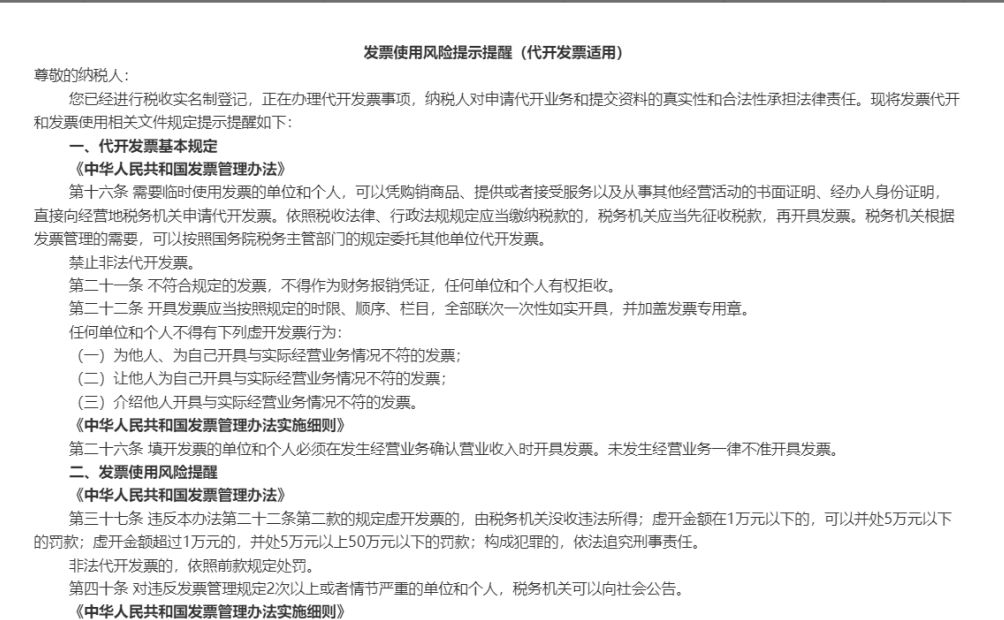 发票使用风险提示提醒（代开发票适用）

尊敬的纳税人：

您已经进行税收实名制登记，正在办理代开发票事项，纳税人对申请代开业务和提交资料的真实性和合法性承担法律责任。现将发票代开和发票使用相关文件规定提示提醒如下：

一、代开发票基本规定

《中华人民共和国发票管理办法》

第十六条 需要临时使用发票的单位和个人，可以凭购销商品、提供或者接受服务以及从事其他经营活动的书面证明、经办人身份证明，直接向经营地税务机关申请代开发票。依照税收法律、行政法规规定应当缴纳税款的，税务机关应当先征收税款，再开具发票。税务机关根据发票管理的需要，可以按照国务院税务主管部门的规定委托其他单位代开发票。

禁止非法代开发票。

第二十一条 不符合规定的发票，不得作为财务报销凭证，任何单位和个人有权拒收。

第二十二条 开具发票应当按照规定的时限、顺序、栏目，全部联次一次性如实开具，并加盖发票专用章。

任何单位和个人不得有下列虚开发票行为：

（一）为他人、为自己开具与实际经营业务情况不符的发票；

（二）让他人为自己开具与实际经营业务情况不符的发票；

（三）介绍他人开具与实际经营业务情况不符的发票。

《中华人民共和国发票管理办法实施细则》

第二十六条 填开发票的单位和个人必须在发生经营业务确认营业收入时开具发票。未发生经营业务一律不准开具发票。

二、发票使用风险提醒

《中华人民共和国发票管理办法》

第三十七条 违反本办法第二十二条第二款的规定虚开发票的，由税务机关没收违法所得；虚开金额在1万元以下的，可以并处5万元以下的罚款；虚开金额超过1万元的，并处5万元以上50万元以下的罚款；构成犯罪的，依法追究刑事责任。

非法代开发票的，依照前款规定处罚。

第四十条 对违反发票管理规定2次以上或者情节严重的单位和个人，税务机关可以向社会公告。

《中华人民共和国发票管理办法实施细则》